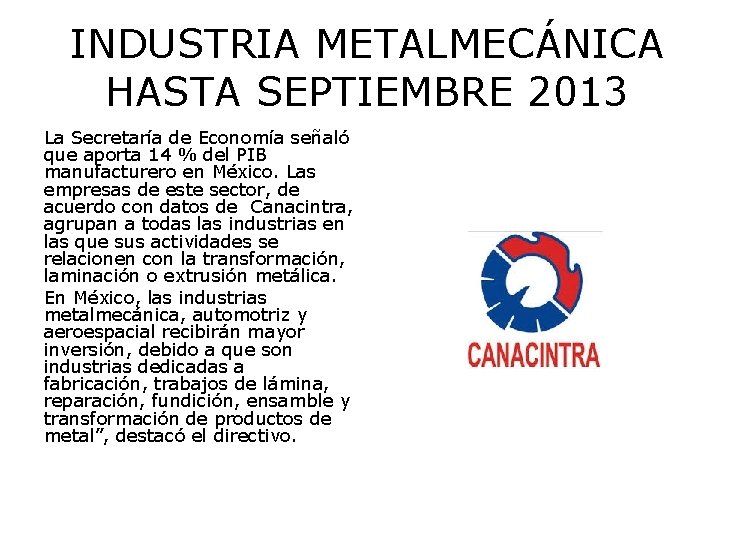 INDUSTRIA METALMECÁNICA HASTA SEPTIEMBRE 2013

La Secretaría de Economía señaló que aporta 14 % del PIB manufacturero en México. Las empresas de este sector, de acuerdo con datos de Canacintra, agrupan a todas las industrias en las que sus actividades se relacionen con la transformación, laminación o extrusión metálica.

En México, las industrias metalmecánica, automotriz y aeroespacial recibirán mayor inversión, debido a que son industrias dedicadas a fabricación, trabajos de lámina, reparación, fundición, ensamble y transformación de productos de metal", destacó el directivo.

CANACINTRA